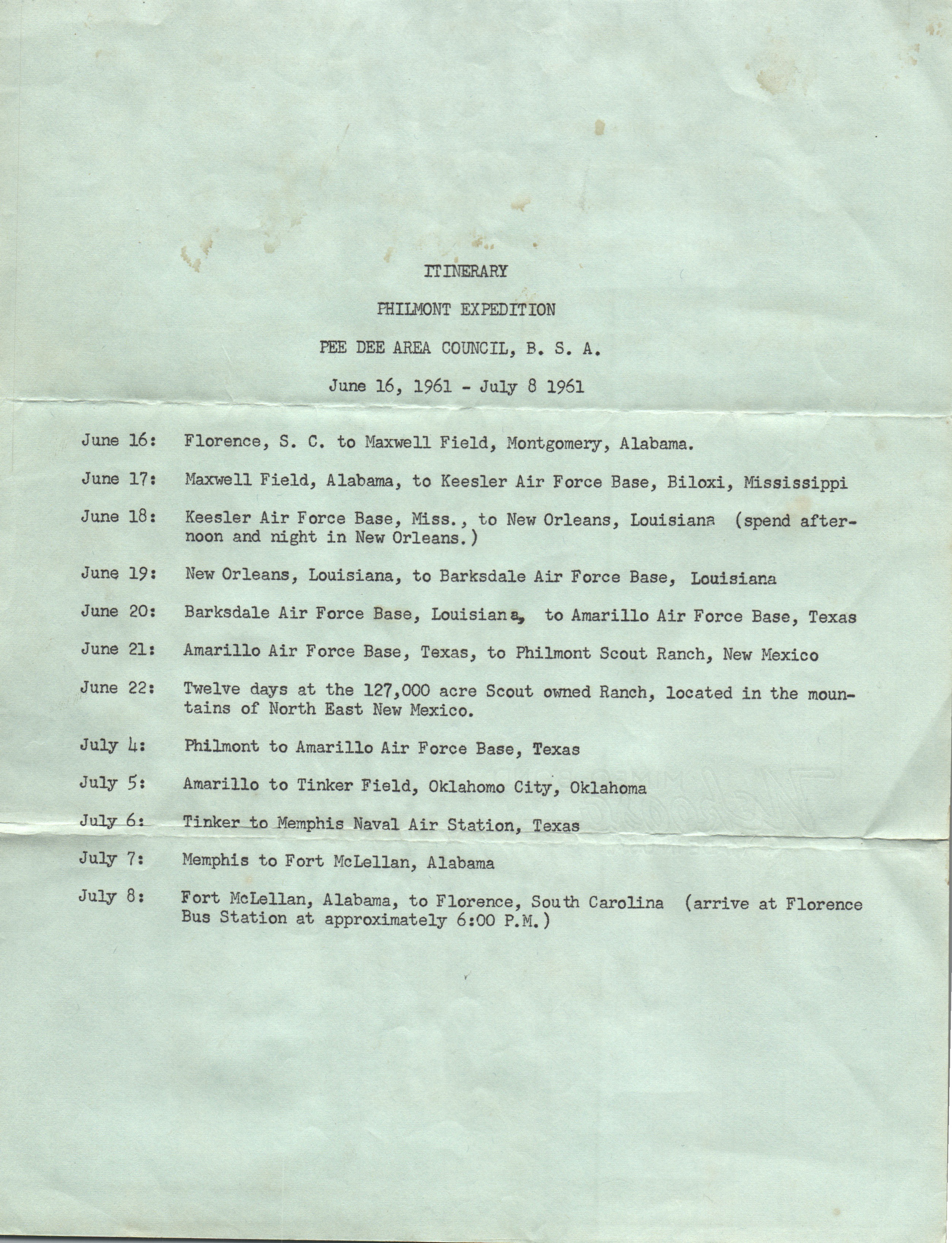 ITINERARY

PHILMONT EXPEDITION

PEE DEE AREA COUNCIL, B. S. A.

June 16, 1961 - July 8 1961

June 16: Florence, S. C. to Maxwell Field, Montgomery, Alabama.

June 17: Maxwell Field, Alabama, to Keesler Air Force Base, Biloxi, Mississippi

June 18: Keesler Air Force Base, Miss., to New Orleans, Louisiana (spend afternoon and night in New Orleans.)

June 19: New Orleans, Louisiana, to Barksdale Air Force Base, Louisiana

June 20: Barksdale Air Force Base, Louisiana, to Amarillo Air Force Base, Texas

June 21: Amarillo Air Force Base, Texas, to Philmont Scout Ranch, New Mexico

June 22: Twelve days at the 127,000 acre Scout owned Ranch, located in the mountains of North East New Mexico.

July 4: Philmont to Amarillo Air Force Base, Texas

July 5: Amarillo to Tinker Field, Oklahomo City, Oklahoma

July 6: Tinker to Memphis Naval Air Station, Texas

July 7: Memphis to Fort McLellan, Alabama

July 8: Fort McLellan, Alabama, to Florence, South Carolina (arrive at Florence Bus Station at approximately 6:00 P.M.)